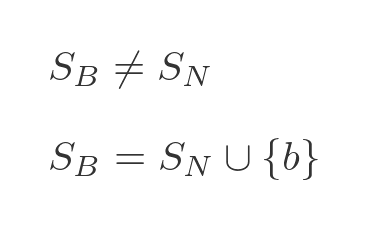 $S_B \neq S_N$

$S_B = S_N \cup \{b\}$